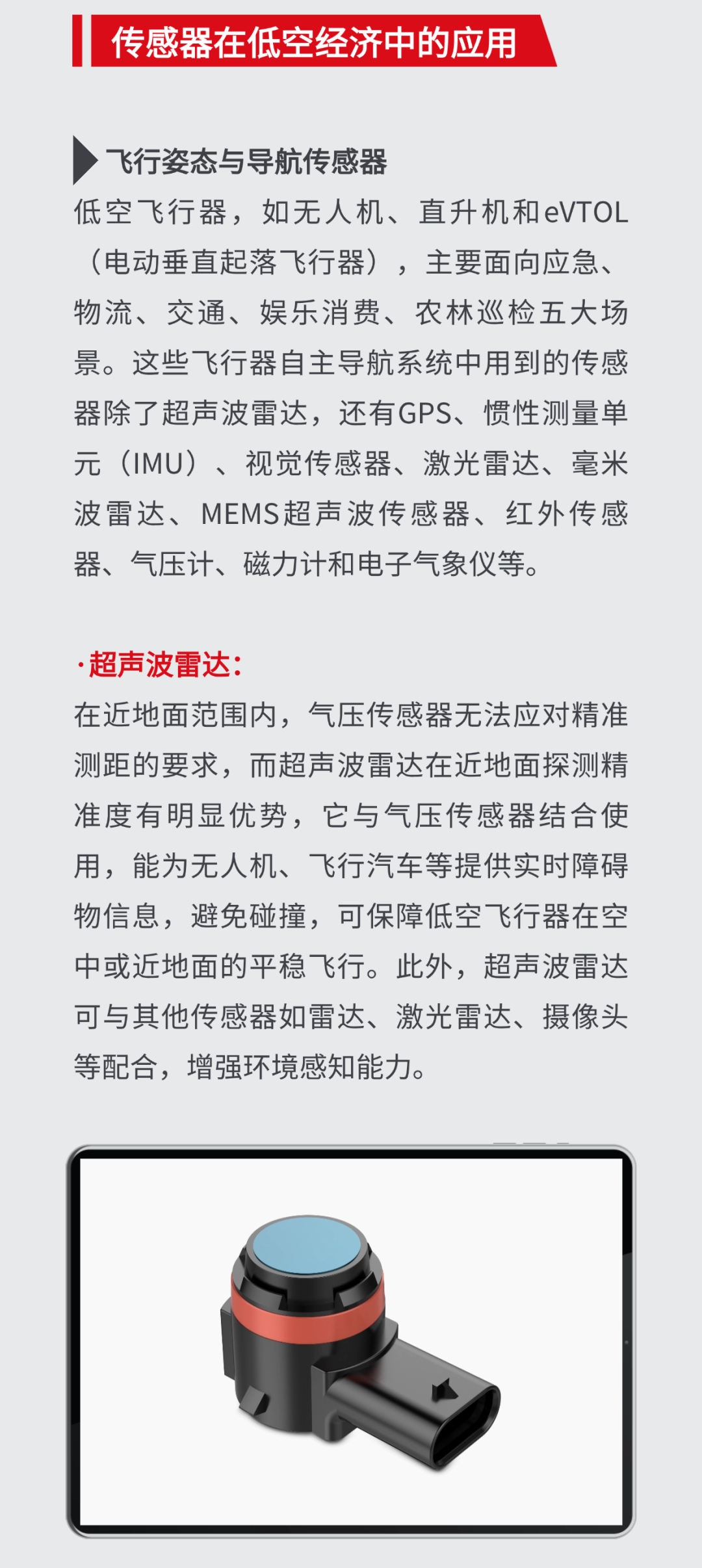 传感器在低空经济中的应用

飞行姿态与导航传感器

低空飞行器，如无人机、直升机和eVTOL（电动垂直起落飞行器），主要面向应急、物流、交通、娱乐消费、农林巡检五大场景。这些飞行器自主导航系统中用到的传感器除了超声波雷达，还有GPS、惯性测量单元（IMU）、视觉传感器、激光雷达、毫米波雷达、MEMS超声波传感器、红外传感器、气压计、磁力计和电子气象仪等。

·超声波雷达：

在近地面范围内，气压传感器无法应对精准测距的要求，而超声波雷达在近地面探测精准度有明显优势，它与气压传感器结合使用，能为无人机、飞行汽车等提供实时障碍物信息，避免碰撞，可保障低空飞行器在空中或近地面的平稳飞行。此外，超声波雷达可与其他传感器如雷达、激光雷达、摄像头等配合，增强环境感知能力。